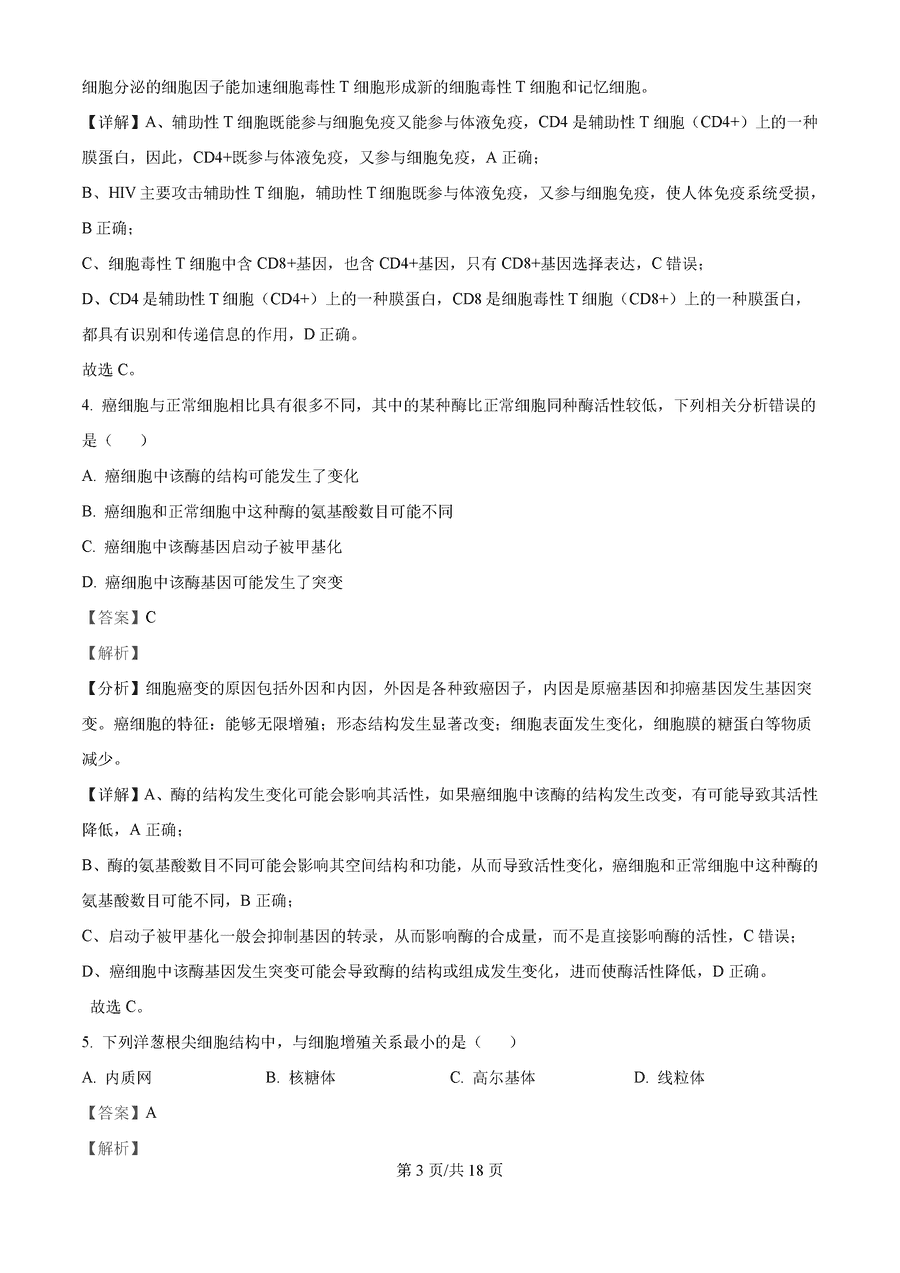 细胞分泌的细胞因子能加速细胞毒性 T 细胞形成新的细胞毒性 T 细胞和记忆细胞。

【详解】A、辅助性 T 细胞既能参与细胞免疫又能参与体液免疫，CD4 是辅助性 T 细胞（CD4+）上的一种膜蛋白，因此，CD4+既参与体液免疫，又参与细胞免疫，A 正确；

B、HIV 主要攻击辅助性 T 细胞，辅助性 T 细胞既参与体液免疫，又参与细胞免疫，使人体免疫系统受损，B 正确；

C、细胞毒性 T 细胞中含 CD8+基因，也含 CD4+基因，只有 CD8+基因选择表达，C 错误；

D、CD4 是辅助性 T 细胞（CD4+）上的一种膜蛋白，CD8 是细胞毒性 T 细胞（CD8+）上的一种膜蛋白，都具有识别和传递信息的作用，D 正确。

故选 C。

4. 癌细胞与正常细胞相比具有很多不同，其中的某种酶比正常细胞同种酶活性较低，下列相关分析错误的是（　）

A. 癌细胞中该酶的结构可能发生了变化

B. 癌细胞和正常细胞中这种酶的氨基酸数目可能不同

C. 癌细胞中该酶基因启动子被甲基化

D. 癌细胞中该酶基因可能发生了突变

【答案】C

【解析】

【分析】细胞癌变的原因包括外因和内因，外因是各种致癌因子，内因是原癌基因和抑癌基因发生基因突变。癌细胞的特征：能够无限增殖；形态结构发生显著改变；细胞表面发生变化，细胞膜的糖蛋白等物质减少。

【详解】A、酶的结构发生变化可能会影响其活性，如果癌细胞中该酶的结构发生改变，有可能导致其活性降低，A 正确；

B、酶的氨基酸数目不同可能会影响其空间结构和功能，从而导致活性变化，癌细胞和正常细胞中这种酶的氨基酸数目可能不同，B 正确；

C、启动子被甲基化一般会抑制基因的转录，从而影响酶的合成量，而不是直接影响酶的活性，C 错误；

D、癌细胞中该酶基因发生突变可能会导致酶的结构或组成发生变化，进而使酶活性降低，D 正确。

故选 C。

5. 下列洋葱根尖细胞结构中，与细胞增殖关系最小的是（　）

A. 内质网　　B. 核糖体　　C. 高尔基体　　D. 线粒体

【答案】A

【解析】

第 3 页/共 18 页